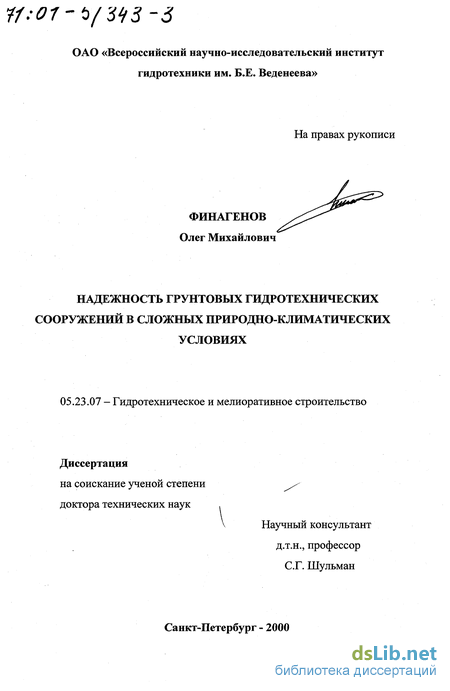 71:01-5/343-3

ОАО «Всероссийский научно-исследовательский институт гидротехники им. Б.Е. Веденеева»

На правах рукописи

ФИНАГЕНОВ
Олег Михайлович

НАДЕЖНОСТЬ ГРУНТОВЫХ ГИДРОТЕХНИЧЕСКИХ СООРУЖЕНИЙ В СЛОЖНЫХ ПРИРОДНО-КЛИМАТИЧЕСКИХ УСЛОВИЯХ

05.23.07 – Гидротехническое и мелиоративное строительство

Диссертация
на соискание ученой степени
доктора технических наук

Научный консультант
д.т.н., профессор
С.Г. Шульман

Санкт-Петербург - 2000

dsLib.net
библиотека диссертаций